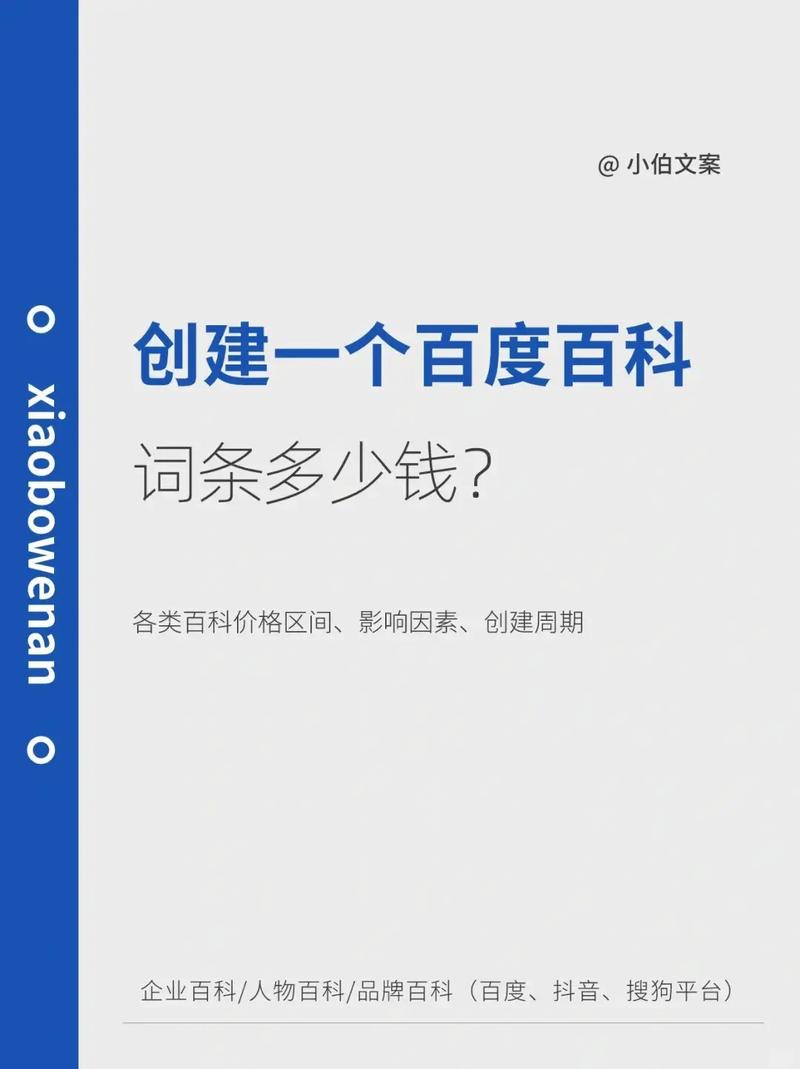 xiaobowenan

@ 小伯文案

创建一个百度百科

词条多少钱?

各类百科价格区间、影响因素、创建周期

企业百科/人物百科/品牌百科（百度、抖音、搜狗平台）